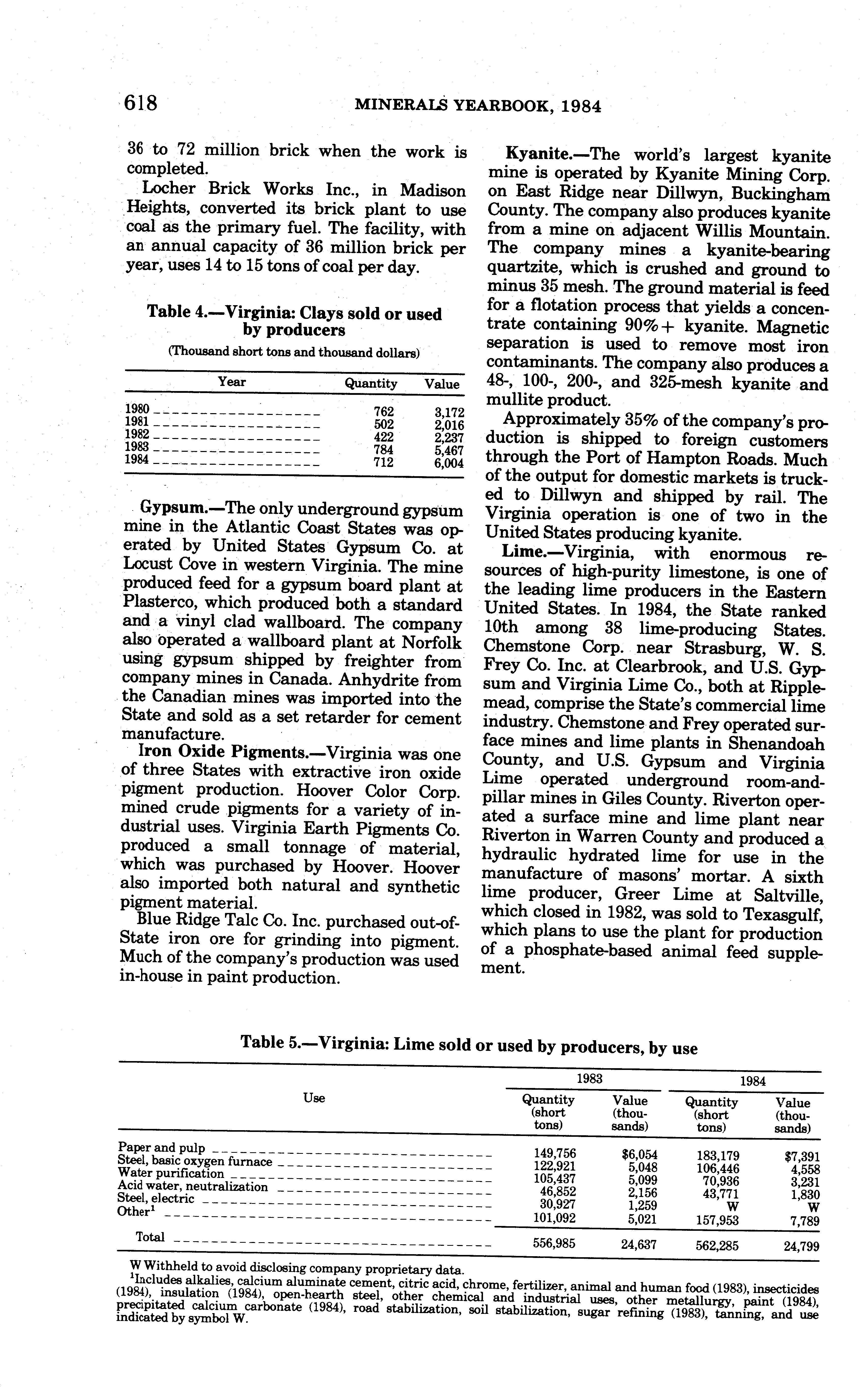 618 MINERALS YEARBOOK, 1984

36 to 72 million brick when the work is completed.

Locher Brick Works Inc., in Madison Heights, converted its brick plant to use coal as the primary fuel. The facility, with an annual capacity of 36 million brick per year, uses 14 to 15 tons of coal per day.

Table 4.—Virginia: Clays sold or used by producers

(Thousand short tons and thousand dollars)

| Year | Quantity | Value |
|---|---|---|
| 1980 | 762 | 3,172 |
| 1981 | 502 | 2,016 |
| 1982 | 422 | 2,237 |
| 1983 | 784 | 5,467 |
| 1984 | 712 | 6,004 |

Gypsum.—The only underground gypsum mine in the Atlantic Coast States was operated by United States Gypsum Co. at Locust Cove in western Virginia. The mine produced feed for a gypsum board plant at Plasterco, which produced both a standard and a vinyl clad wallboard. The company also operated a wallboard plant at Norfolk using gypsum shipped by freighter from company mines in Canada. Anhydrite from the Canadian mines was imported into the State and sold as a set retarder for cement manufacture.

Iron Oxide Pigments.—Virginia was one of three States with extractive iron oxide pigment production. Hoover Color Corp. mined crude pigments for a variety of industrial uses. Virginia Earth Pigments Co. produced a small tonnage of material, which was purchased by Hoover. Hoover also imported both natural and synthetic pigment material.

Blue Ridge Talc Co. Inc. purchased out-of-State iron ore for grinding into pigment. Much of the company's production was used in-house in paint production.

Kyanite.—The world's largest kyanite mine is operated by Kyanite Mining Corp. on East Ridge near Dillwyn, Buckingham County. The company also produces kyanite from a mine on adjacent Willis Mountain. The company mines a kyanite-bearing quartzite, which is crushed and ground to minus 35 mesh. The ground material is feed for a flotation process that yields a concentrate containing 90%+ kyanite. Magnetic separation is used to remove most iron contaminants. The company also produces a 48-, 100-, 200-, and 325-mesh kyanite and mullite product.

Approximately 35% of the company's production is shipped to foreign customers through the Port of Hampton Roads. Much of the output for domestic markets is trucked to Dillwyn and shipped by rail. The Virginia operation is one of two in the United States producing kyanite.

Lime.—Virginia, with enormous resources of high-purity limestone, is one of the leading lime producers in the Eastern United States. In 1984, the State ranked 10th among 38 lime-producing States. Chemstone Corp. near Strasburg, W. S. Frey Co. Inc. at Clearbrook, and U.S. Gypsum and Virginia Lime Co., both at Ripplemead, comprise the State's commercial lime industry. Chemstone and Frey operated surface mines and lime plants in Shenandoah County, and U.S. Gypsum and Virginia Lime operated underground room-and-pillar mines in Giles County. Riverton operated a surface mine and lime plant near Riverton in Warren County and produced a hydraulic hydrated lime for use in the manufacture of masons' mortar. A sixth lime producer, Greer Lime at Saltville, which closed in 1982, was sold to Texasgulf, which plans to use the plant for production of a phosphate-based animal feed supplement.

Table 5.—Virginia: Lime sold or used by producers, by use

| Use | 1983 Quantity (short tons) | 1983 Value (thousands) | 1984 Quantity (short tons) | 1984 Value (thousands) |
|---|---|---|---|---|
| Paper and pulp | 149,756 | $6,054 | 183,179 | $7,391 |
| Steel, basic oxygen furnace | 122,921 | 5,048 | 106,446 | 4,558 |
| Water purification | 105,437 | 5,099 | 70,936 | 3,231 |
| Acid water, neutralization | 46,852 | 2,156 | 43,771 | 1,830 |
| Steel, electric | 30,927 | 1,259 | W | W |
| Other$^1$ | 101,092 | 5,021 | 157,953 | 7,789 |
| Total | 556,985 | 24,637 | 562,285 | 24,799 |

W Withheld to avoid disclosing company proprietary data.
$^1$Includes alkalies, calcium aluminate cement, citric acid, chrome, fertilizer, animal and human food (1983), insecticides (1984), insulation (1984), open-hearth steel, other chemical and industrial uses, other metallurgy, paint (1984), precipitated calcium carbonate (1984), road stabilization, soil stabilization, sugar refining (1983), tanning, and use indicated by symbol W.